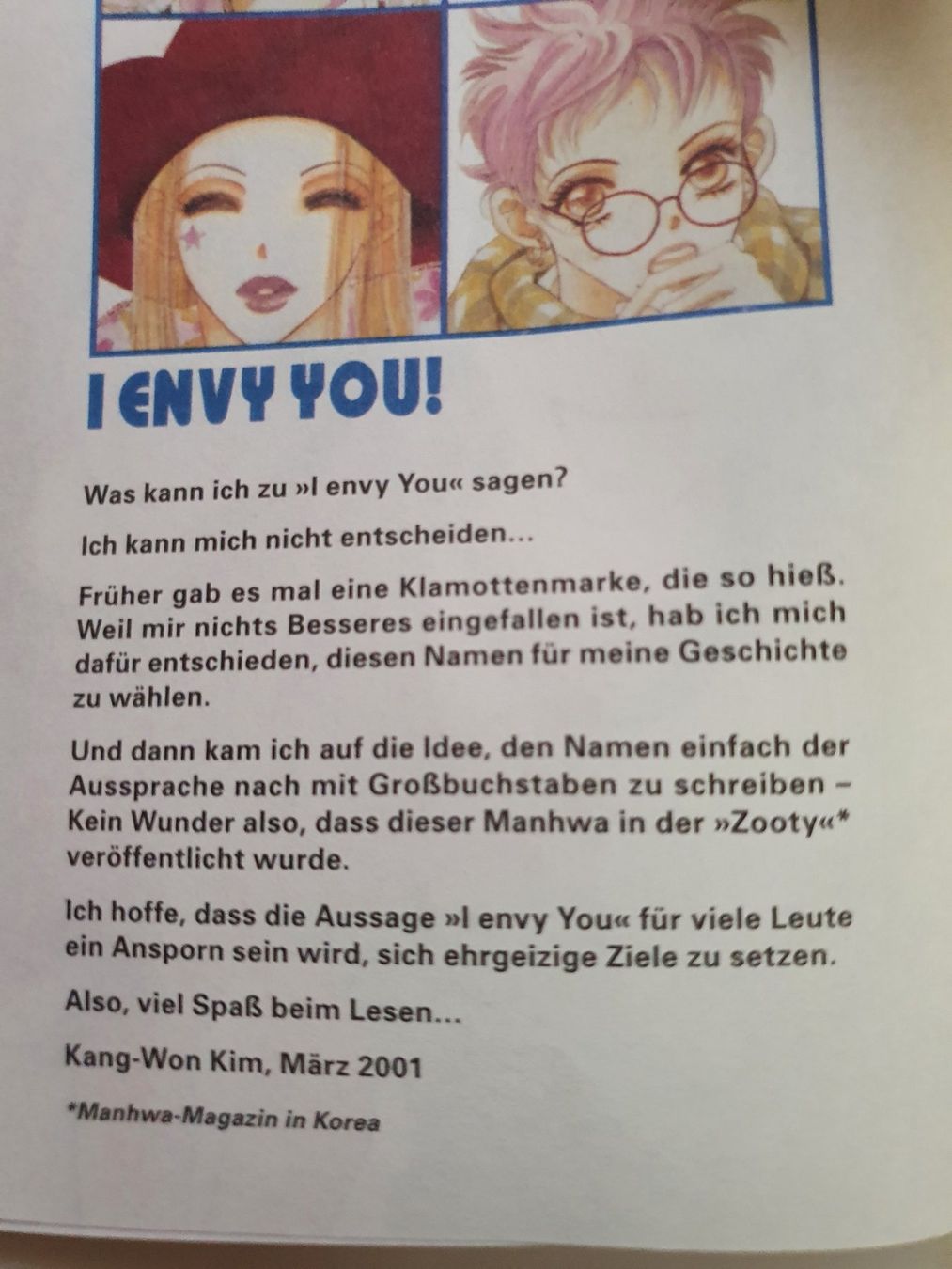 I ENVY YOU!

Was kann ich zu »I envy You« sagen?

Ich kann mich nicht entscheiden…

Früher gab es mal eine Klamottenmarke, die so hieß. Weil mir nichts Besseres eingefallen ist, hab ich mich dafür entschieden, diesen Namen für meine Geschichte zu wählen.

Und dann kam ich auf die Idee, den Namen einfach der Aussprache nach mit Großbuchstaben zu schreiben – Kein Wunder also, dass dieser Manhwa in der »Zooty«* veröffentlicht wurde.

Ich hoffe, dass die Aussage »I envy You« für viele Leute ein Ansporn sein wird, sich ehrgeizige Ziele zu setzen.

Also, viel Spaß beim Lesen…

Kang-Won Kim, März 2001

*Manhwa-Magazin in Korea